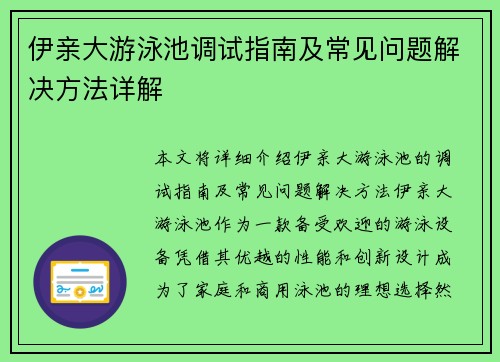 伊亲大游泳池调试指南及常见问题解决方法详解

本文将详细介绍伊亲大游泳池的调试指南及常见问题解决方法伊亲大游泳池作为一款备受欢迎的游泳设备凭借其优越的性能和创新设计成为了家庭和商用泳池的理想选择然